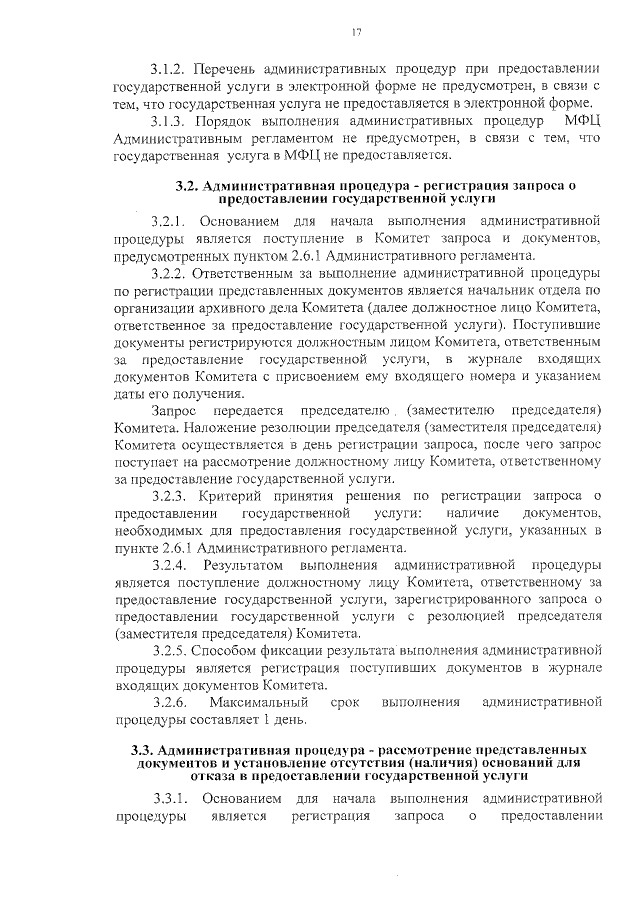 17

3.1.2. Перечень административных процедур при предоставлении государственной услуги в электронной форме не предусмотрен, в связи с тем, что государственная услуга не предоставляется в электронной форме.

3.1.3. Порядок выполнения административных процедур МФЦ Административным регламентом не предусмотрен, в связи с тем, что государственная услуга в МФЦ не предоставляется.

3.2. Административная процедура - регистрация запроса о предоставлении государственной услуги

3.2.1. Основанием для начала выполнения административной процедуры является поступление в Комитет запроса и документов, предусмотренных пунктом 2.6.1 Административного регламента.

3.2.2. Ответственным за выполнение административной процедуры по регистрации представленных документов является начальник отдела по организации архивного дела Комитета (далее должностное лицо Комитета, ответственное за предоставление государственной услуги). Поступившие документы регистрируются должностным лицом Комитета, ответственным за предоставление государственной услуги, в журнале входящих документов Комитета с присвоением ему входящего номера и указанием даты его получения.

Запрос передается председателю (заместителю председателя) Комитета. Наложение резолюции председателя (заместителя председателя) Комитета осуществляется в день регистрации запроса, после чего запрос поступает на рассмотрение должностному лицу Комитета, ответственному за предоставление государственной услуги.

3.2.3. Критерий принятия решения по регистрации запроса о предоставлении государственной услуги: наличие документов, необходимых для предоставления государственной услуги, указанных в пункте 2.6.1 Административного регламента.

3.2.4. Результатом выполнения административной процедуры является поступление должностному лицу Комитета, ответственному за предоставление государственной услуги, зарегистрированного запроса о предоставлении государственной услуги с резолюцией председателя (заместителя председателя) Комитета.

3.2.5. Способом фиксации результата выполнения административной процедуры является регистрация поступивших документов в журнале входящих документов Комитета.

3.2.6. Максимальный срок выполнения административной процедуры составляет 1 день.

3.3. Административная процедура - рассмотрение представленных документов и установление отсутствия (наличия) оснований для отказа в предоставлении государственной услуги

3.3.1. Основанием для начала выполнения административной процедуры является регистрация запроса о предоставлении